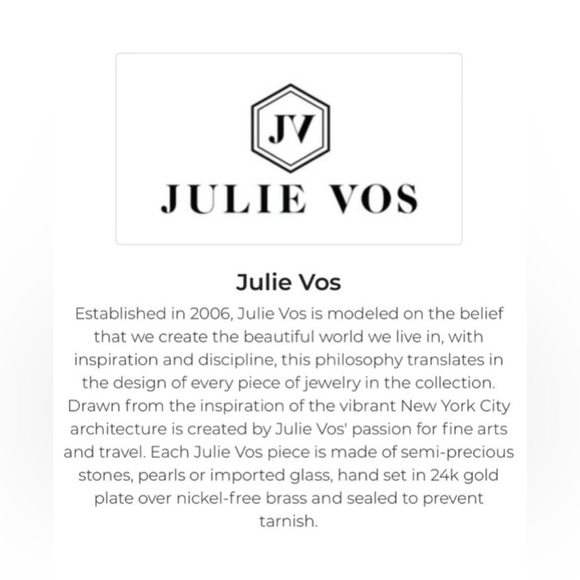 JV

JULIE VOS

Julie Vos

Established in 2006, Julie Vos is modeled on the belief that we create the beautiful world we live in, with inspiration and discipline, this philosophy translates in the design of every piece of jewelry in the collection. Drawn from the inspiration of the vibrant New York City architecture is created by Julie Vos' passion for fine arts and travel. Each Julie Vos piece is made of semi-precious stones, pearls or imported glass, hand set in 24k gold plate over nickel-free brass and sealed to prevent tarnish.